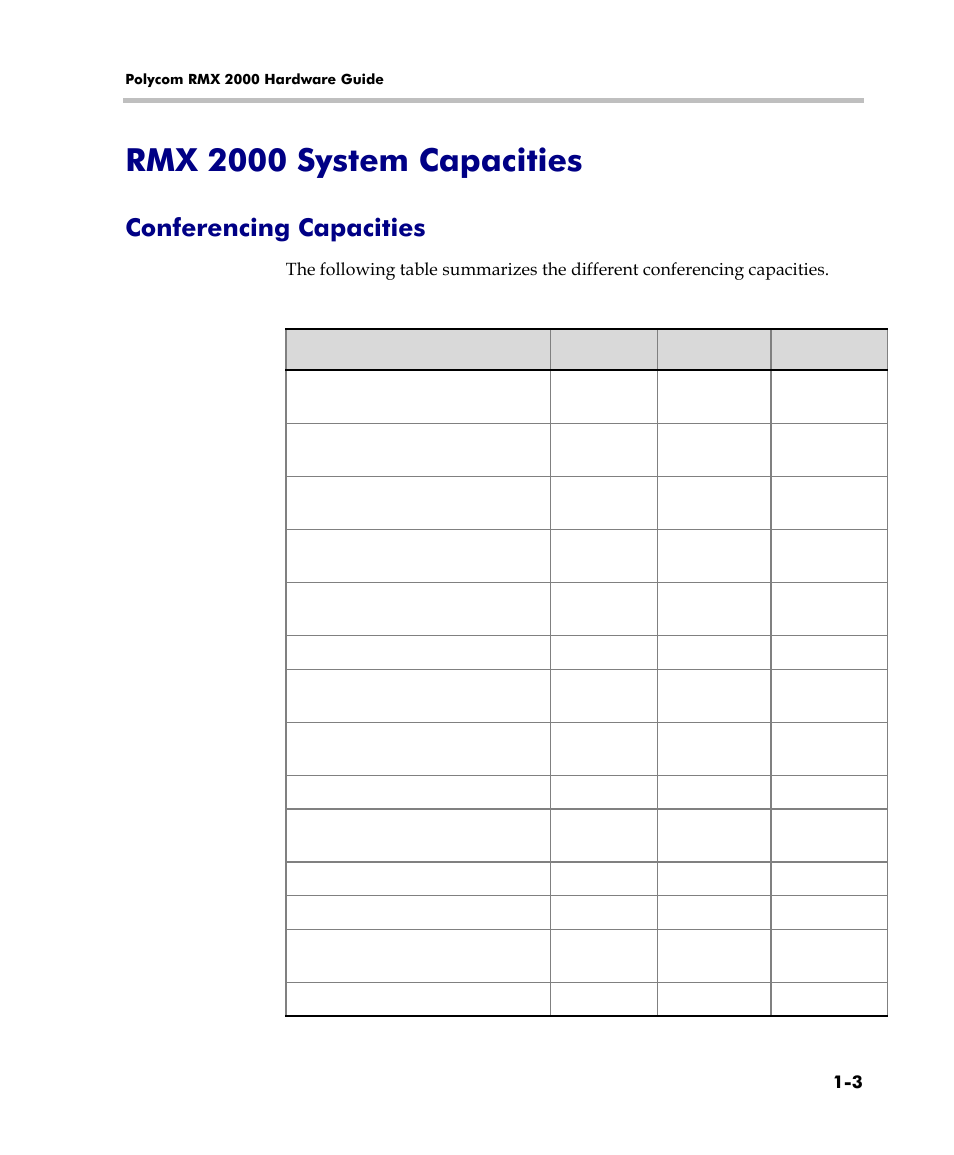 Polycom RMX 2000 Hardware Guide

RMX 2000 System Capacities

Conferencing Capacities

The following table summarizes the different conferencing capacities.

1-3